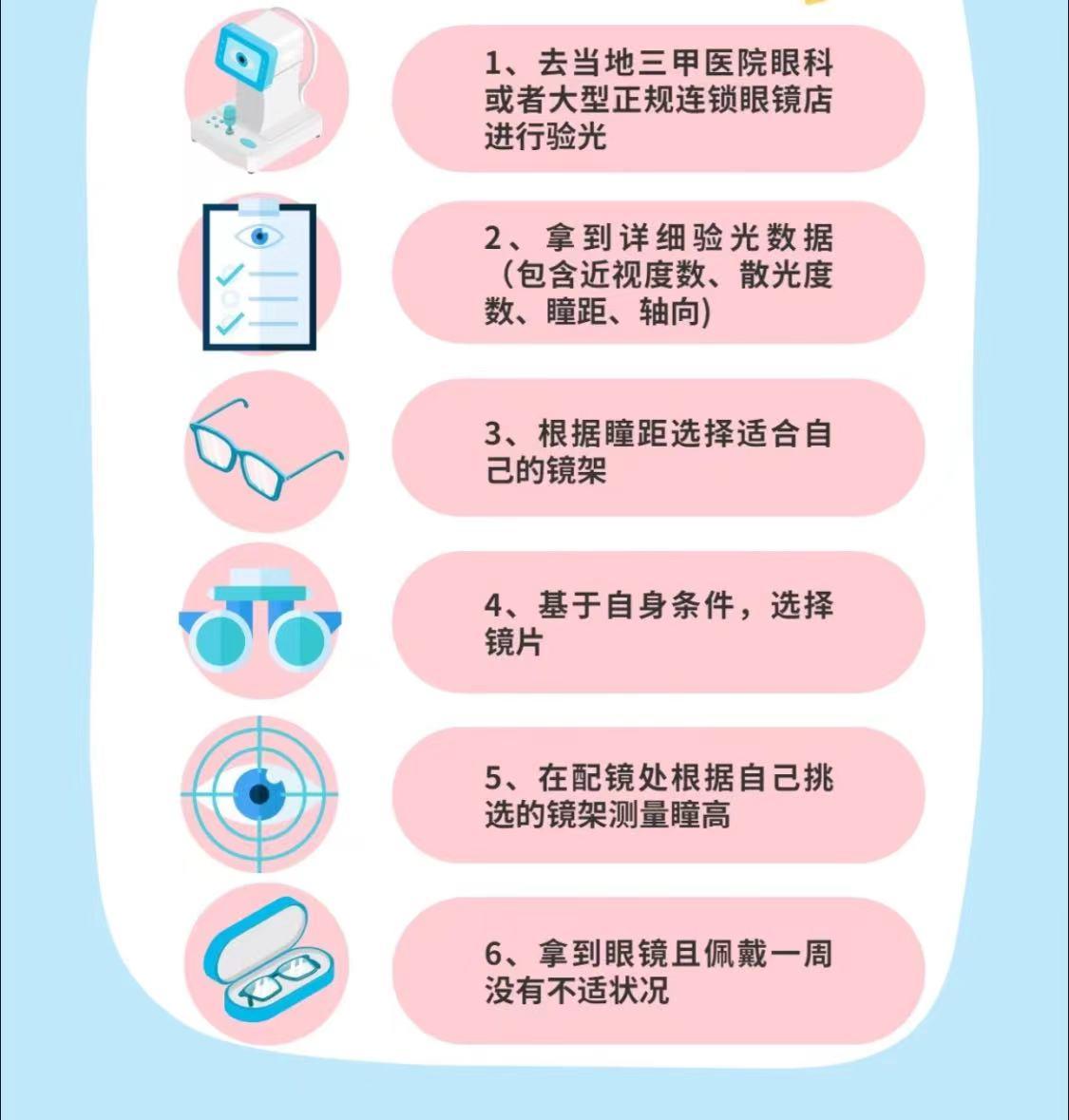 1、去当地三甲医院眼科或者大型正规连锁眼镜店进行验光

2、拿到详细验光数据（包含近视度数、散光度数、瞳距、轴向)

3、根据瞳距选择适合自己的镜架

4、基于自身条件，选择镜片

5、在配镜处根据自己挑选的镜架测量瞳高

6、拿到眼镜且佩戴一周没有不适状况